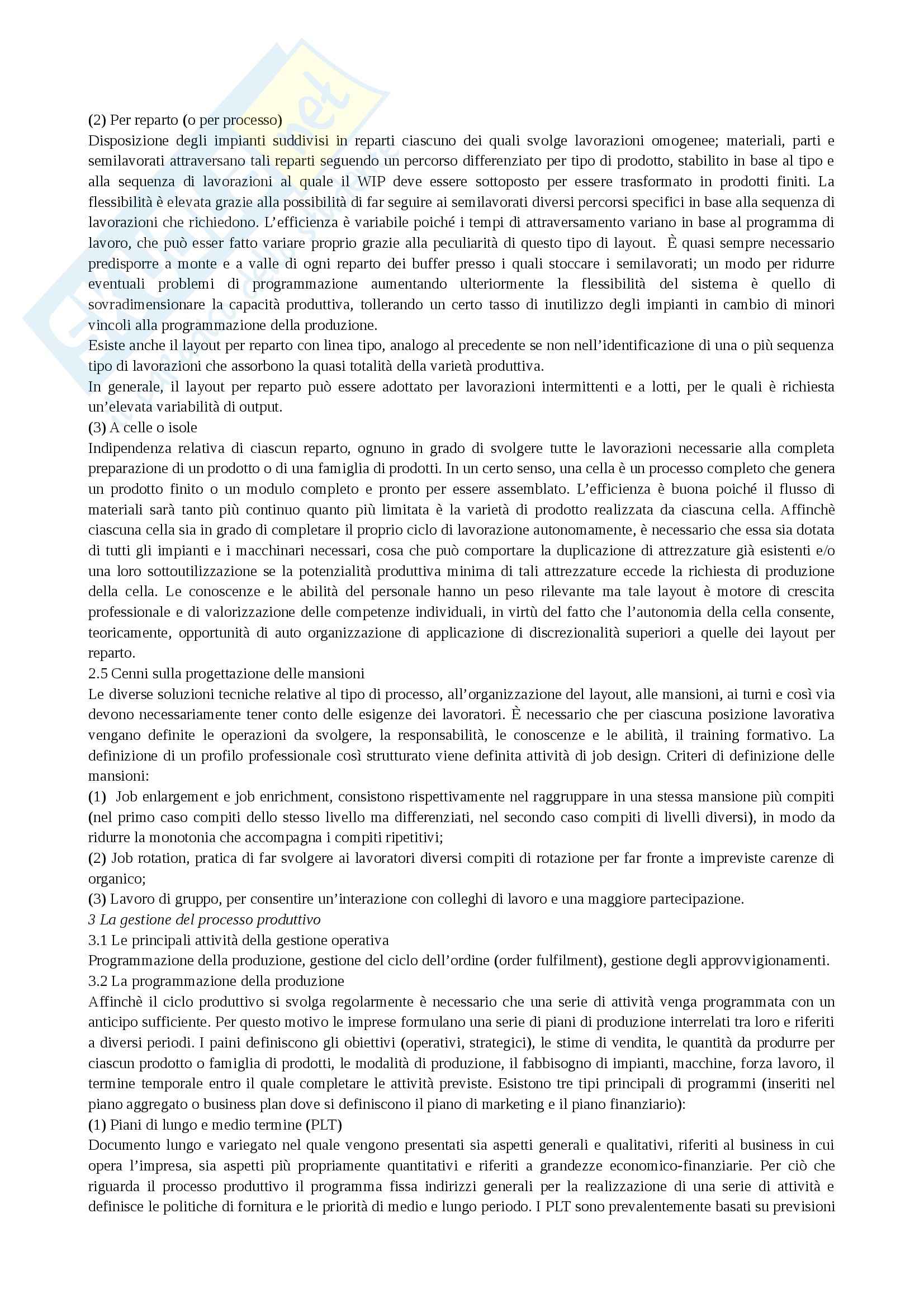 (2) Per reparto (o per processo)
Disposizione degli impianti suddivisi in reparti ciascuno dei quali svolge lavorazioni omogenee; materiali, parti e semilavorati attraversano tali reparti seguendo un percorso differenziato per tipo di prodotto, stabilito in base al tipo e alla sequenza di lavorazioni al quale il WIP deve essere sottoposto per essere trasformato in prodotti finiti. La flessibilità è elevata grazie alla possibilità di far seguire ai semilavorati diversi percorsi specifici in base alla sequenza di lavorazioni che richiedono. L'efficienza è variabile poiché i tempi di attraversamento variano in base al programma di lavoro, che può esser fatto variare proprio grazie alla peculiarità di questo tipo di layout. È quasi sempre necessario predisporre a monte e a valle di ogni reparto dei buffer presso i quali stoccare i semilavorati; un modo per ridurre eventuali problemi di programmazione aumentando ulteriormente la flessibilità del sistema è quello di sovradimensionare la capacità produttiva, tollerando un certo tasso di inutilizzo degli impianti in cambio di minori vincoli alla programmazione della produzione.
Esiste anche il layout per reparto con linea tipo, analogo al precedente se non nell'identificazione di una o più sequenza tipo di lavorazioni che assorbono la quasi totalità della varietà produttiva.
In generale, il layout per reparto può essere adottato per lavorazioni intermittenti e a lotti, per le quali è richiesta un'elevata variabilità di output.
(3) A celle o isole
Indipendenza relativa di ciascun reparto, ognuno in grado di svolgere tutte le lavorazioni necessarie alla completa preparazione di un prodotto o di una famiglia di prodotti. In un certo senso, una cella è un processo completo che genera un prodotto finito o un modulo completo e pronto per essere assemblato. L'efficienza è buona poiché il flusso di materiali sarà tanto più continuo quanto più limitata è la varietà di prodotto realizzata da ciascuna cella. Affinchè ciascuna cella sia in grado di completare il proprio ciclo di lavorazione autonomamente, è necessario che essa sia dotata di tutti gli impianti e i macchinari necessari, cosa che può comportare la duplicazione di attrezzature già esistenti e/o una loro sottoutilizzazione se la potenzialità produttiva minima di tali attrezzature eccede la richiesta di produzione della cella. Le conoscenze e le abilità del personale hanno un peso rilevante ma tale layout è motore di crescita professionale e di valorizzazione delle competenze individuali, in virtù del fatto che l'autonomia della cella consente, teoricamente, opportunità di auto organizzazione di applicazione di discrezionalità superiori a quelle dei layout per reparto.
2.5 Cenni sulla progettazione delle mansioni
Le diverse soluzioni tecniche relative al tipo di processo, all'organizzazione del layout, alle mansioni, ai turni e così via devono necessariamente tener conto delle esigenze dei lavoratori. È necessario che per ciascuna posizione lavorativa vengano definite le operazioni da svolgere, la responsabilità, le conoscenze e le abilità, il training formativo. La definizione di un profilo professionale così strutturato viene definita attività di job design. Criteri di definizione delle mansioni:
(1) Job enlargement e job enrichment, consistono rispettivamente nel raggruppare in una stessa mansione più compiti (nel primo caso compiti dello stesso livello ma differenziati, nel secondo caso compiti di livelli diversi), in modo da ridurre la monotonia che accompagna i compiti ripetitivi;
(2) Job rotation, pratica di far svolgere ai lavoratori diversi compiti di rotazione per far fronte a impreviste carenze di organico;
(3) Lavoro di gruppo, per consentire un'interazione con colleghi di lavoro e una maggiore partecipazione.
3 La gestione del processo produttivo
3.1 Le principali attività della gestione operativa
Programmazione della produzione, gestione del ciclo dell'ordine (order fulfilment), gestione degli approvvigionamenti.
3.2 La programmazione della produzione
Affinchè il ciclo produttivo si svolga regolarmente è necessario che una serie di attività venga programmata con un anticipo sufficiente. Per questo motivo le imprese formulano una serie di piani di produzione interrelati tra loro e riferiti a diversi periodi. I paini definiscono gli obiettivi (operativi, strategici), le stime di vendita, le quantità da produrre per ciascun prodotto o famiglia di prodotti, le modalità di produzione, il fabbisogno di impianti, macchine, forza lavoro, il termine temporale entro il quale completare le attività previste. Esistono tre tipi principali di programmi (inseriti nel piano aggregato o business plan dove si definiscono il piano di marketing e il piano finanziario):
(1) Piani di lungo e medio termine (PLT)
Documento lungo e variegato nel quale vengono presentati sia aspetti generali e qualitativi, riferiti al business in cui opera l'impresa, sia aspetti più propriamente quantitativi e riferiti a grandezze economico-finanziarie. Per ciò che riguarda il processo produttivo il programma fissa indirizzi generali per la realizzazione di una serie di attività e definisce le politiche di fornitura e le priorità di medio e lungo periodo. I PLT sono prevalentemente basati su previsioni